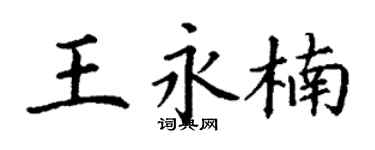 王永楠

词典网